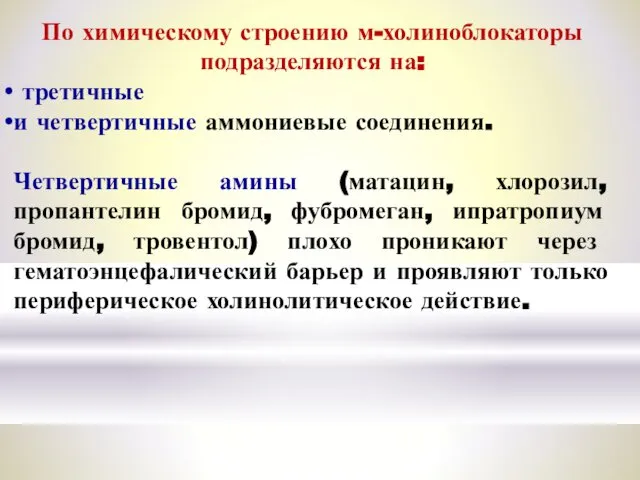 По химическому строению м-холиноблокаторы подразделяются на:
• третичные
•и четвертичные аммониевые соединения.

Четвертичные амины (матацин, хлорозил, пропантелин бромид, фубромеган, ипратропиум бромид, тровентол) плохо проникают через гематоэнцефалический барьер и проявляют только периферическое холинолитическое действие.